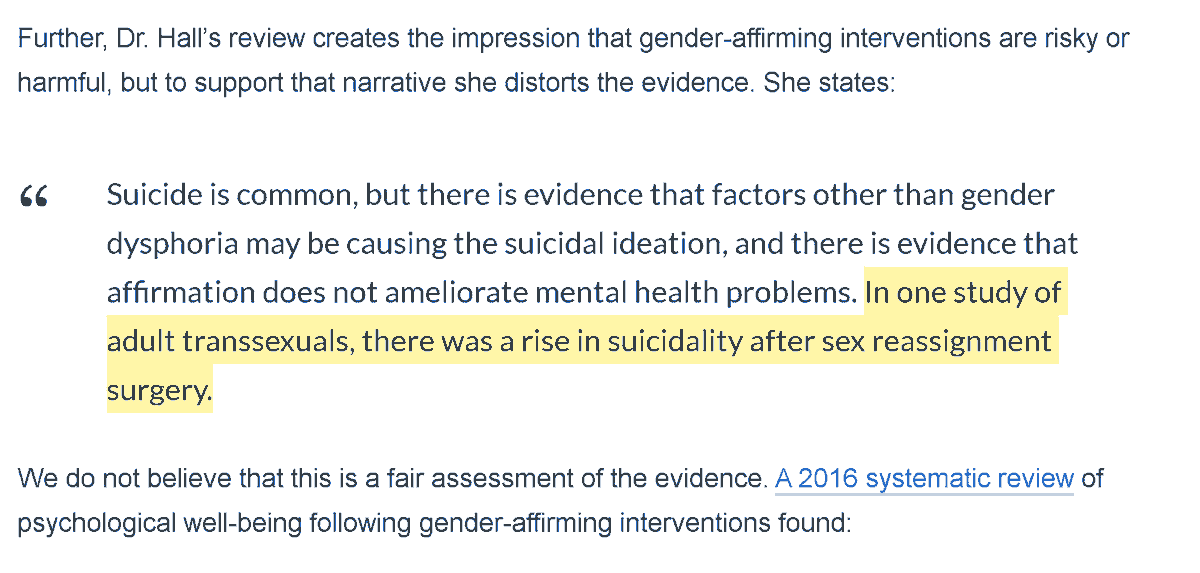 Further, Dr. Hall's review creates the impression that gender-affirming interventions are risky or harmful, but to support that narrative she distorts the evidence. She states:

“ Suicide is common, but there is evidence that factors other than gender dysphoria may be causing the suicidal ideation, and there is evidence that affirmation does not ameliorate mental health problems. In one study of adult transsexuals, there was a rise in suicidality after sex reassignment surgery.

We do not believe that this is a fair assessment of the evidence. A 2016 systematic review of psychological well-being following gender-affirming interventions found: